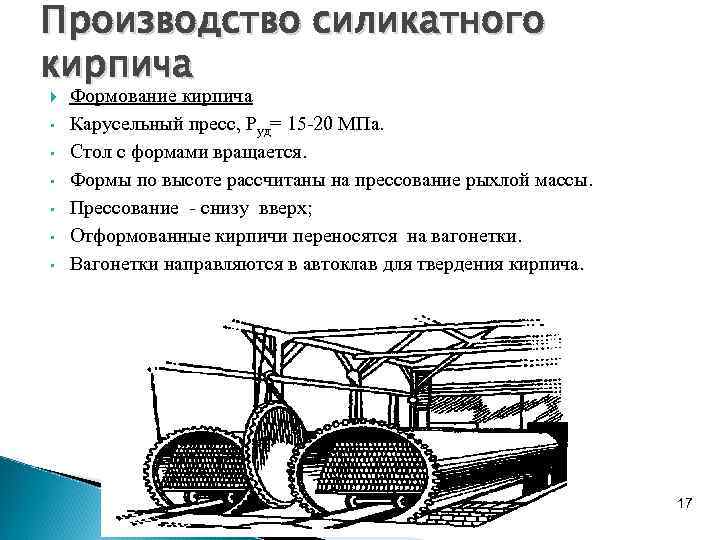 Производство силикатного кирпича

Формование кирпича

Карусельный пресс, $P_{уд}$= 15-20 МПа.

Стол с формами вращается.

Формы по высоте рассчитаны на прессование рыхлой массы.

Прессование - снизу вверх;

Отформованные кирпичи переносятся на вагонетки.

Вагонетки направляются в автоклав для твердения кирпича.

17